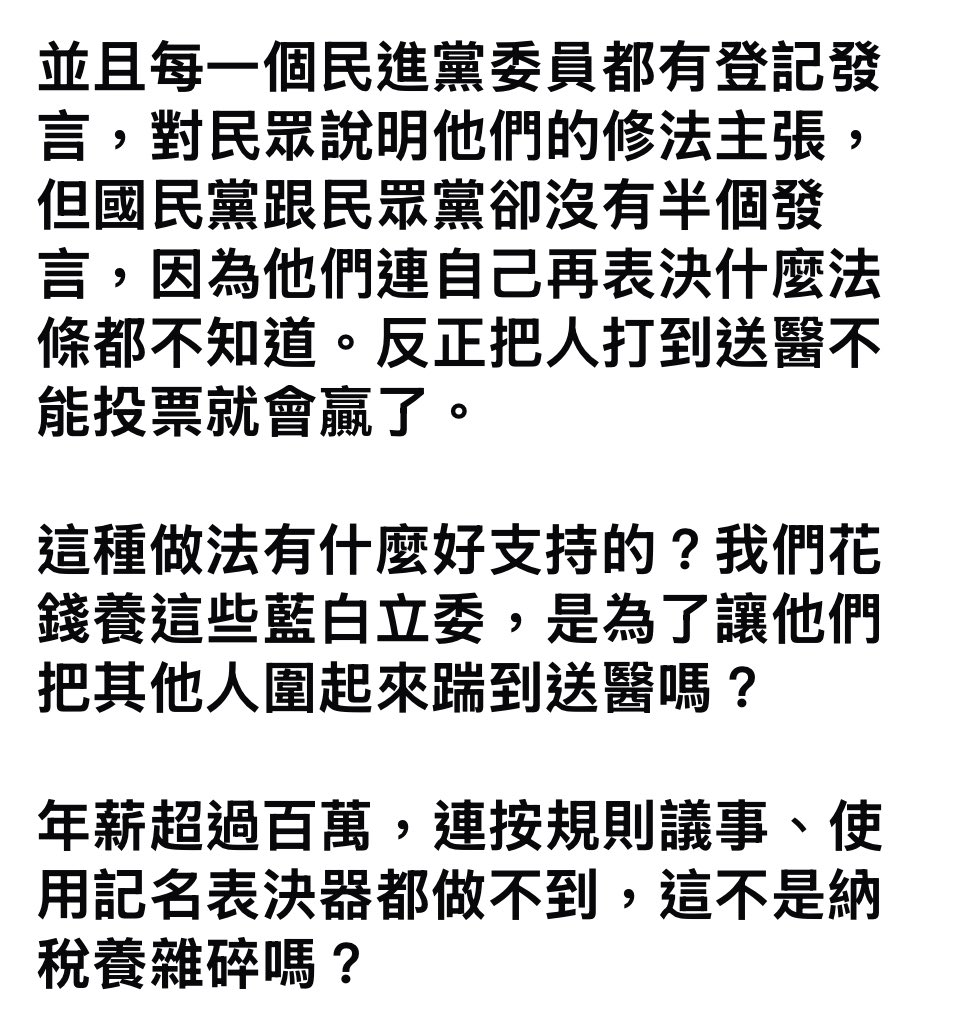 並且每一個民進黨委員都有登記發言，對民眾說明他們的修法主張，但國民黨跟民眾黨卻沒有半個發言，因為他們連自己再表決什麼法條都不知道。反正把人打到送醫不能投票就會贏了。

這種做法有什麼好支持的？我們花錢養這些藍白立委，是為了讓他們把其他人圍起來踹到送醫嗎？

年薪超過百萬，連按規則議事、使用記名表決器都做不到，這不是納稅養雜碎嗎？